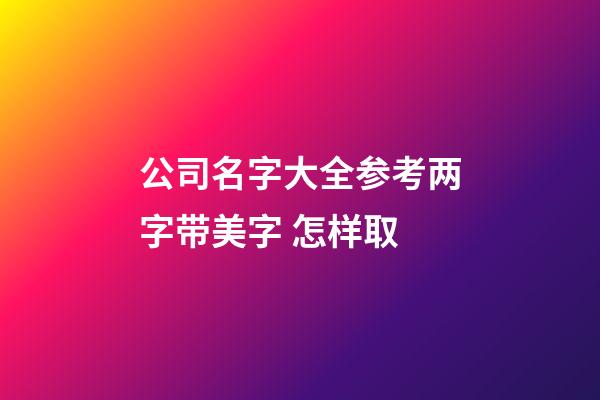 公司名字大全参考两字带美字 怎样取